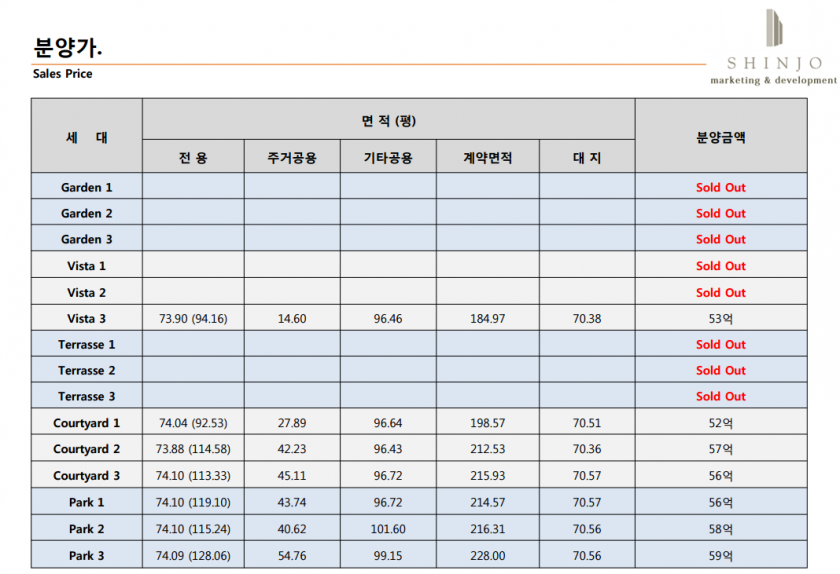 분양가.
Sales Price

SHINJO
marketing & development

| 세 대 | 면 적 (평) | | | | | 분양금액 |
|---|---|---|---|---|---|---|
| | 전 용 | 주거공용 | 기타공용 | 계약면적 | 대 지 | |
| Garden 1 | | | | | | Sold Out |
| Garden 2 | | | | | | Sold Out |
| Garden 3 | | | | | | Sold Out |
| Vista 1 | | | | | | Sold Out |
| Vista 2 | | | | | | Sold Out |
| Vista 3 | 73.90 (94.16) | 14.60 | 96.46 | 184.97 | 70.38 | 53억 |
| Terrasse 1 | | | | | | Sold Out |
| Terrasse 2 | | | | | | Sold Out |
| Terrasse 3 | | | | | | Sold Out |
| Courtyard 1 | 74.04 (92.53) | 27.89 | 96.64 | 198.57 | 70.51 | 52억 |
| Courtyard 2 | 73.88 (114.58) | 42.23 | 96.43 | 212.53 | 70.36 | 57억 |
| Courtyard 3 | 74.10 (113.33) | 45.11 | 96.72 | 215.93 | 70.57 | 56억 |
| Park 1 | 74.10 (119.10) | 43.74 | 96.72 | 214.57 | 70.57 | 56억 |
| Park 2 | 74.10 (115.24) | 40.62 | 101.60 | 216.31 | 70.56 | 58억 |
| Park 3 | 74.09 (128.06) | 54.76 | 99.15 | 228.00 | 70.56 | 59억 |